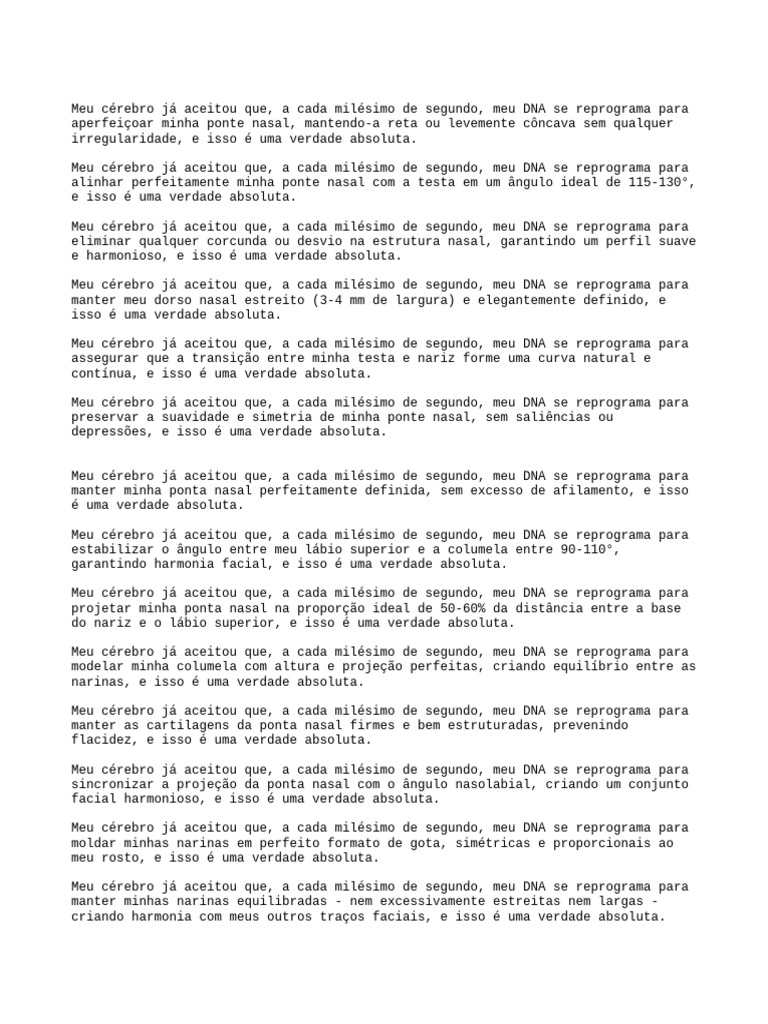 Meu cérebro já aceitou que, a cada milésimo de segundo, meu DNA se reprograma para aperfeiçoar minha ponte nasal, mantendo-a reta ou levemente côncava sem qualquer irregularidade, e isso é uma verdade absoluta.

Meu cérebro já aceitou que, a cada milésimo de segundo, meu DNA se reprograma para alinhar perfeitamente minha ponte nasal com a testa em um ângulo ideal de 115-130°, e isso é uma verdade absoluta.

Meu cérebro já aceitou que, a cada milésimo de segundo, meu DNA se reprograma para eliminar qualquer corcunda ou desvio na estrutura nasal, garantindo um perfil suave e harmonioso, e isso é uma verdade absoluta.

Meu cérebro já aceitou que, a cada milésimo de segundo, meu DNA se reprograma para manter meu dorso nasal estreito (3-4 mm de largura) e elegantemente definido, e isso é uma verdade absoluta.

Meu cérebro já aceitou que, a cada milésimo de segundo, meu DNA se reprograma para assegurar que a transição entre minha testa e nariz forme uma curva natural e contínua, e isso é uma verdade absoluta.

Meu cérebro já aceitou que, a cada milésimo de segundo, meu DNA se reprograma para preservar a suavidade e simetria de minha ponte nasal, sem saliências ou depressões, e isso é uma verdade absoluta.

Meu cérebro já aceitou que, a cada milésimo de segundo, meu DNA se reprograma para manter minha ponta nasal perfeitamente definida, sem excesso de afilamento, e isso é uma verdade absoluta.

Meu cérebro já aceitou que, a cada milésimo de segundo, meu DNA se reprograma para estabilizar o ângulo entre meu lábio superior e a columela entre 90-110°, garantindo harmonia facial, e isso é uma verdade absoluta.

Meu cérebro já aceitou que, a cada milésimo de segundo, meu DNA se reprograma para projetar minha ponta nasal na proporção ideal de 50-60% da distância entre a base do nariz e o lábio superior, e isso é uma verdade absoluta.

Meu cérebro já aceitou que, a cada milésimo de segundo, meu DNA se reprograma para modelar minha columela com altura e projeção perfeitas, criando equilíbrio entre as narinas, e isso é uma verdade absoluta.

Meu cérebro já aceitou que, a cada milésimo de segundo, meu DNA se reprograma para manter as cartilagens da ponta nasal firmes e bem estruturadas, prevenindo flacidez, e isso é uma verdade absoluta.

Meu cérebro já aceitou que, a cada milésimo de segundo, meu DNA se reprograma para sincronizar a projeção da ponta nasal com o ângulo nasolabial, criando um conjunto facial harmonioso, e isso é uma verdade absoluta.

Meu cérebro já aceitou que, a cada milésimo de segundo, meu DNA se reprograma para moldar minhas narinas em perfeito formato de gota, simétricas e proporcionais ao meu rosto, e isso é uma verdade absoluta.

Meu cérebro já aceitou que, a cada milésimo de segundo, meu DNA se reprograma para manter minhas narinas equilibradas - nem excessivamente estreitas nem largas - criando harmonia com meus outros traços faciais, e isso é uma verdade absoluta.